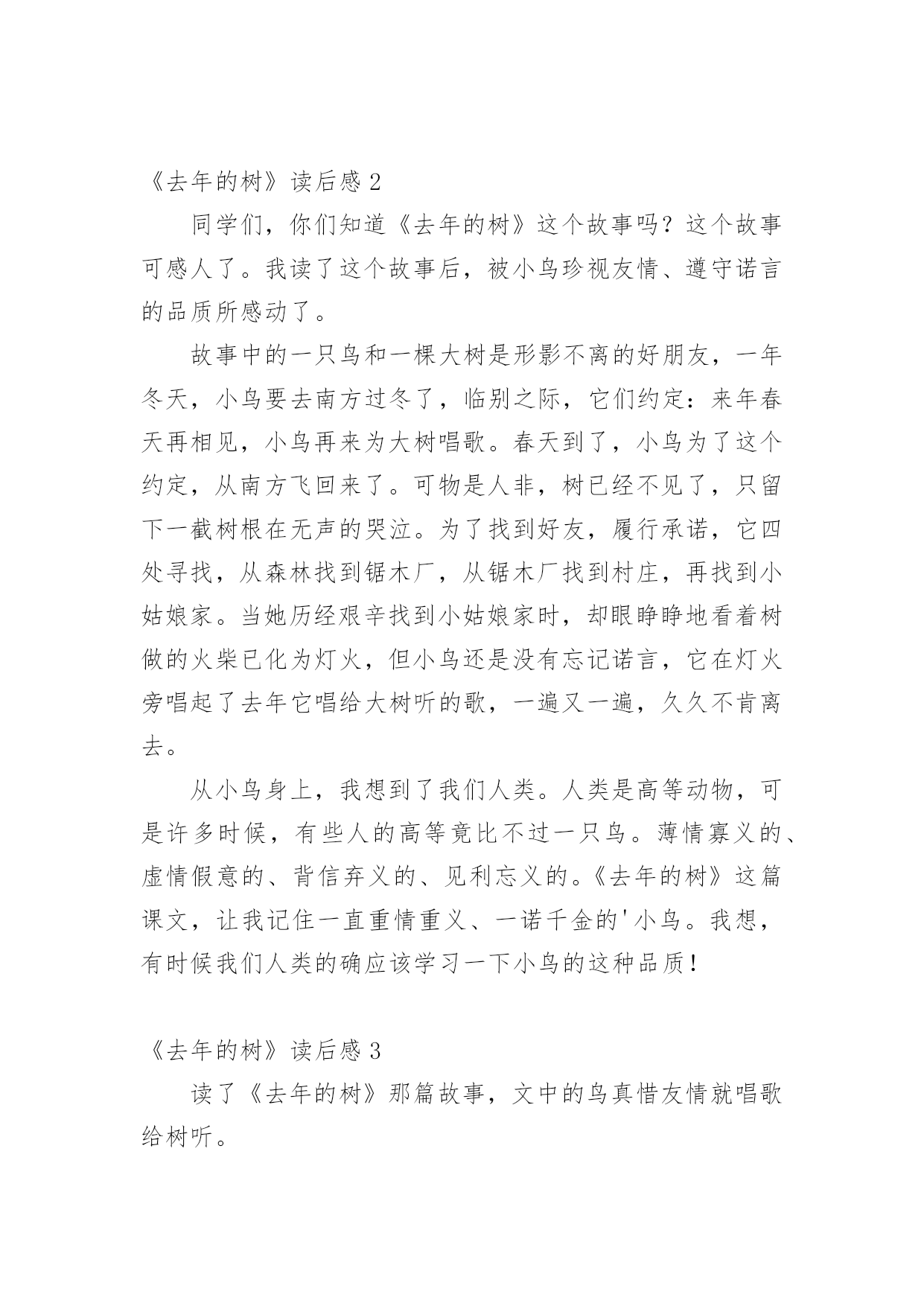 《去年的树》读后感 2

同学们，你们知道《去年的树》这个故事吗？这个故事可感人了。我读了这个故事后，被小鸟珍视友情、遵守诺言的品质所感动了。

故事中的一只鸟和一棵大树是形影不离的好朋友，一年冬天，小鸟要去南方过冬了，临别之际，它们约定：来年春天再相见，小鸟再来为大树唱歌。春天到了，小鸟为了这个约定，从南方飞回来了。可物是人非，树已经不见了，只留下一截树根在无声的哭泣。为了找到好友，履行承诺，它四处寻找，从森林找到锯木厂，从锯木厂找到村庄，再找到小姑娘家。当她历经艰辛找到小姑娘家时，却眼睁睁地看着树做的火柴已化为灯火，但小鸟还是没有忘记诺言，它在灯火旁唱起了去年它唱给大树听的歌，一遍又一遍，久久不肯离去。

从小鸟身上，我想到了我们人类。人类是高等动物，可是许多时候，有些人的高等竟比不过一只鸟。薄情寡义的、虚情假意的、背信弃义的、见利忘义的。《去年的树》这篇课文，让我记住一直重情重义、一诺千金的'小鸟。我想，有时候我们人类的确应该学习一下小鸟的这种品质！

《去年的树》读后感 3

读了《去年的树》那篇故事，文中的鸟真惜友情就唱歌给树听。